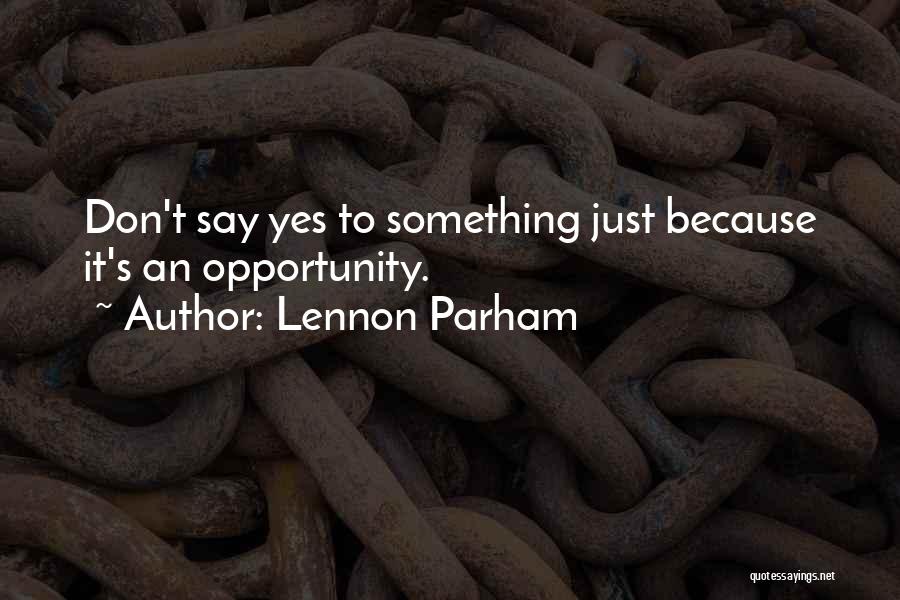 Don't say yes to something just because it's an opportunity.

~ Author: Lennon Parham

quotessayings.net